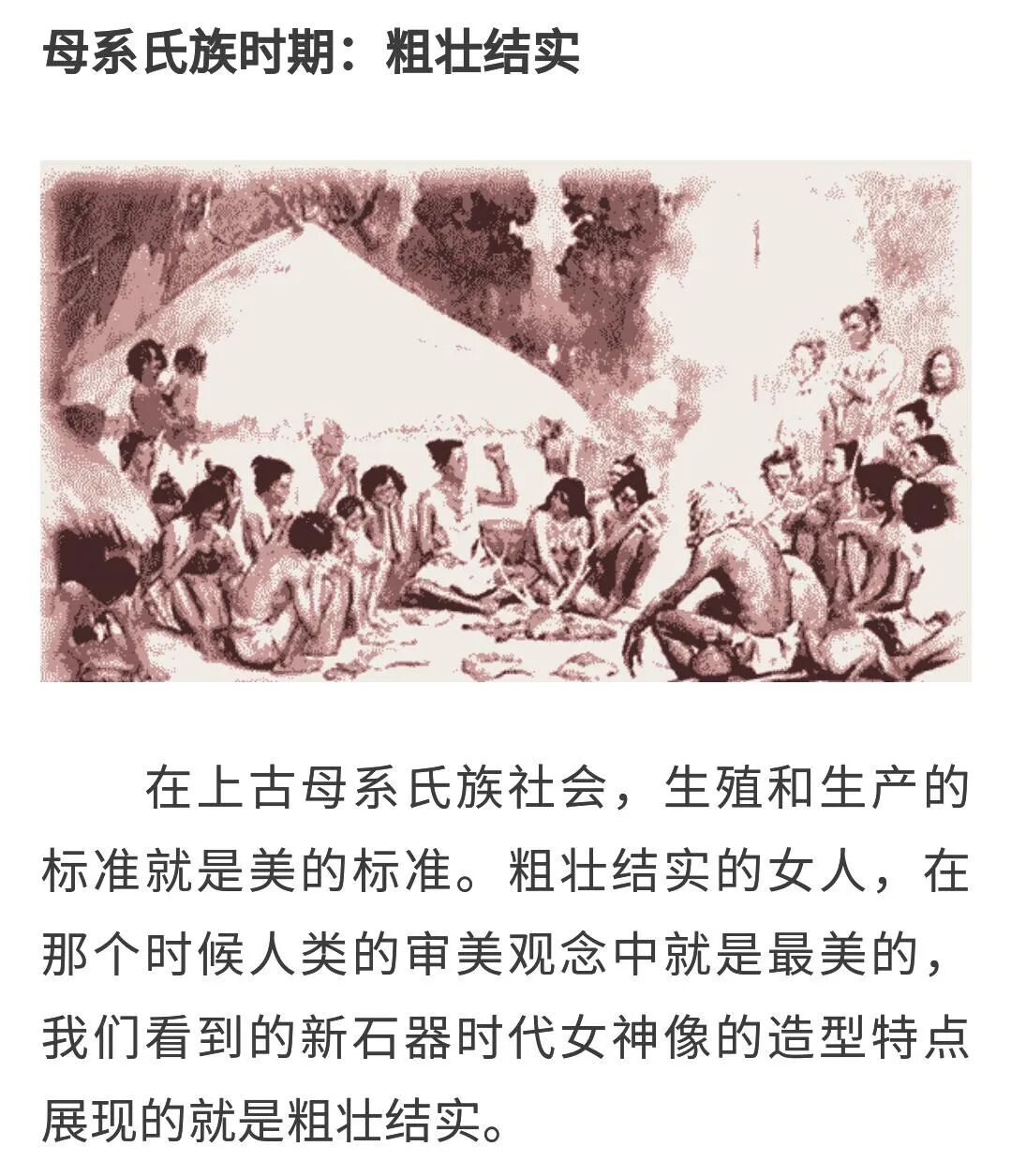 母系氏族时期：粗壮结实

在上古母系氏族社会，生殖和生产的标准就是美的标准。粗壮结实的女人，在那个时候人类的审美观念中就是最美的，我们看到的新石器时代女神像的造型特点展现的就是粗壮结实。